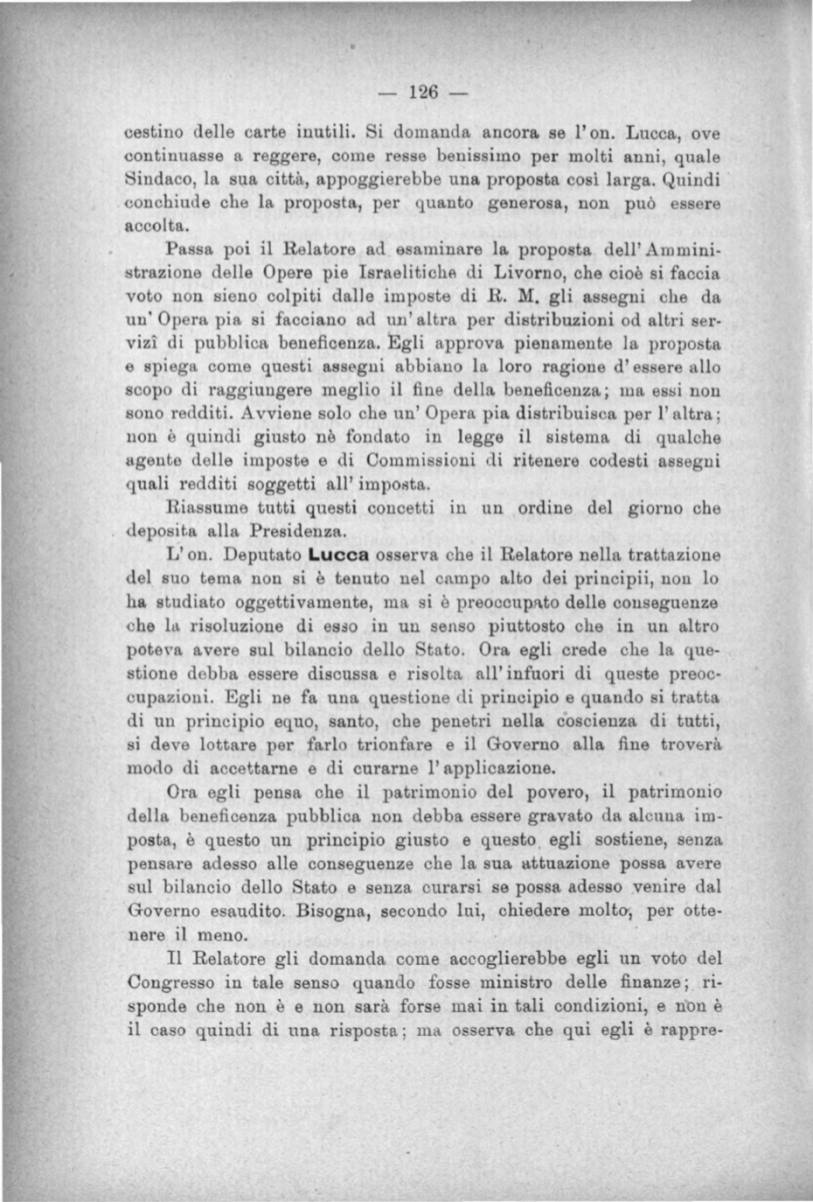 — 126 —

cestino delle carte inutili. Si domanda ancora se l'on. Lucca, ove continuasse a reggere, come resse benissimo per molti anni, quale Sindaco, la sua città, appoggierebbe una proposta così larga. Quindi conchiude che la proposta, per quanto generosa, non può essere accolta.

Passa poi il Relatore ad esaminare la proposta dell'Amministrazione delle Opere pie Israelitiche di Livorno, che cioè si faccia voto non sieno colpiti dalle imposte di R. M. gli assegni che da un'Opera pia si facciano ad un'altra per distribuzioni od altri servizî di pubblica beneficenza. Egli approva pienamente la proposta e spiega come questi assegni abbiano la loro ragione d'essere allo scopo di raggiungere meglio il fine della beneficenza; ma essi non sono redditi. Avviene solo che un'Opera pia distribuisca per l'altra; non è quindi giusto nè fondato in legge il sistema di qualche agente delle imposte e di Commissioni di ritenere codesti assegni quali redditi soggetti all'imposta.

Riassume tutti questi concetti in un ordine del giorno che deposita alla Presidenza.

L'on. Deputato Lucca osserva che il Relatore nella trattazione del suo tema non si è tenuto nel campo alto dei principii, non lo ha studiato oggettivamente, ma si è preoccupato delle conseguenze che la risoluzione di esso in un senso piuttosto che in un altro poteva avere sul bilancio dello Stato. Ora egli crede che la questione debba essere discussa e risolta all'infuori di queste preoccupazioni. Egli ne fa una questione di principio e quando si tratta di un principio equo, santo, che penetri nella coscienza di tutti, si deve lottare per farlo trionfare e il Governo alla fine troverà modo di accettarne e di curarne l'applicazione.

Ora egli pensa che il patrimonio del povero, il patrimonio della beneficenza pubblica non debba essere gravato da alcuna imposta, è questo un principio giusto e questo egli sostiene, senza pensare adesso alle conseguenze che la sua attuazione possa avere sul bilancio dello Stato e senza curarsi se possa adesso venire dal Governo esaudito. Bisogna, secondo lui, chiedere molto, per ottenere il meno.

Il Relatore gli domanda come accoglierebbe egli un voto del Congresso in tale senso quando fosse ministro delle finanze; risponde che non è e non sarà forse mai in tali condizioni, e non è il caso quindi di una risposta; ma osserva che qui egli è rappre-